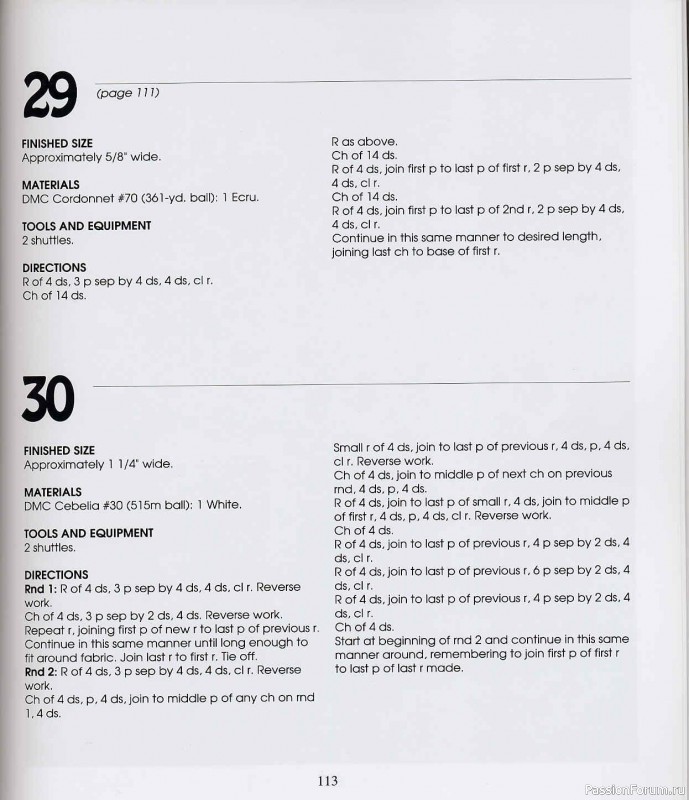 29 (page 111)

FINISHED SIZE
Approximately 5/8" wide.

MATERIALS
DMC Cordonnet #70 (361-yd. ball): 1 Ecru.

TOOLS AND EQUIPMENT
2 shuttles.

DIRECTIONS
R of 4 ds, 3 p sep by 4 ds, 4 ds, cl r.
Ch of 14 ds.

R as above.
Ch of 14 ds.
R of 4 ds, join first p to last p of first r, 2 p sep by 4 ds, 4 ds, cl r.
Ch of 14 ds.
R of 4 ds, join first p to last p of 2nd r, 2 p sep by 4 ds, 4 ds, cl r.
Continue in this same manner to desired length, joining last ch to base of first r.

30

FINISHED SIZE
Approximately 1 1/4" wide.

MATERIALS
DMC Cebelia #30 (515m ball): 1 White.

TOOLS AND EQUIPMENT
2 shuttles.

DIRECTIONS
Rnd 1: R of 4 ds, 3 p sep by 4 ds, 4 ds, cl r. Reverse work.
Ch of 4 ds, 3 p sep by 2 ds, 4 ds. Reverse work.
Repeat r, joining first p of new r to last p of previous r.
Continue in this same manner until long enough to fit around fabric. Join last r to first r. Tie off.
Rnd 2: R of 4 ds, 3 p sep by 4 ds, 4 ds, cl r. Reverse work.
Ch of 4 ds, p, 4 ds, join to middle p of any ch on rnd 1, 4 ds.

Small r of 4 ds, join to last p of previous r, 4 ds, p, 4 ds, cl r. Reverse work.
Ch of 4 ds, join to middle p of next ch on previous rnd, 4 ds, p, 4 ds.
R of 4 ds, join to last p of small r, 4 ds, join to middle p of first r, 4 ds, p, 4 ds, cl r. Reverse work.
Ch of 4 ds.
R of 4 ds, join to last p of previous r, 4 p sep by 2 ds, 4 ds, cl r.
R of 4 ds, join to last p of previous r, 6 p sep by 2 ds, 4 ds, cl r.
R of 4 ds, join to last p of previous r, 4 p sep by 2 ds, 4 ds, cl r.
Ch of 4 ds.
Start at beginning of rnd 2 and continue in this same manner around, remembering to join first p of first r to last p of last r made.

113

PassionForum.ru